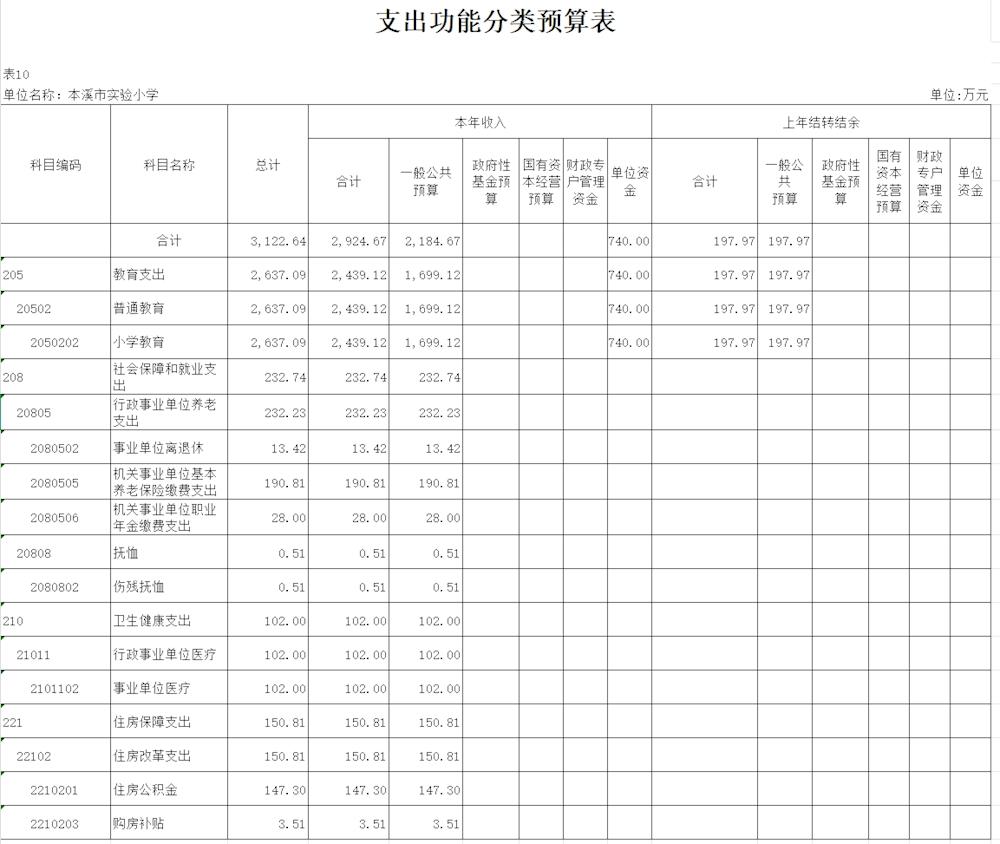 支出功能分类预算表

表10
单位名称：本溪市实验小学
单位：万元

| 科目编码 | 科目名称 | 总计 | 本年收入 合计 | 本年收入 一般公共预算 | 本年收入 政府性基金预算 | 本年收入 国有资本经营预算 | 本年收入 财政专户管理资金 | 本年收入 单位资金 | 上年结转结余 合计 | 上年结转结余 一般公共预算 | 上年结转结余 政府性基金预算 | 上年结转结余 国有资本经营预算 | 上年结转结余 财政专户管理资金 | 上年结转结余 单位资金 |
|---|---|---|---|---|---|---|---|---|---|---|---|---|---|---|
| | 合计 | 3,122.64 | 2,924.67 | 2,184.67 | | | | 740.00 | 197.97 | 197.97 | | | | |
| 205 | 教育支出 | 2,637.09 | 2,439.12 | 1,699.12 | | | | 740.00 | 197.97 | 197.97 | | | | |
| 20502 | 普通教育 | 2,637.09 | 2,439.12 | 1,699.12 | | | | 740.00 | 197.97 | 197.97 | | | | |
| 2050202 | 小学教育 | 2,637.09 | 2,439.12 | 1,699.12 | | | | 740.00 | 197.97 | 197.97 | | | | |
| 208 | 社会保障和就业支出 | 232.74 | 232.74 | 232.74 | | | | | | | | | | |
| 20805 | 行政事业单位养老支出 | 232.23 | 232.23 | 232.23 | | | | | | | | | | |
| 2080502 | 事业单位离退休 | 13.42 | 13.42 | 13.42 | | | | | | | | | | |
| 2080505 | 机关事业单位基本养老保险缴费支出 | 190.81 | 190.81 | 190.81 | | | | | | | | | | |
| 2080506 | 机关事业单位职业年金缴费支出 | 28.00 | 28.00 | 28.00 | | | | | | | | | | |
| 20808 | 抚恤 | 0.51 | 0.51 | 0.51 | | | | | | | | | | |
| 2080802 | 伤残抚恤 | 0.51 | 0.51 | 0.51 | | | | | | | | | | |
| 210 | 卫生健康支出 | 102.00 | 102.00 | 102.00 | | | | | | | | | | |
| 21011 | 行政事业单位医疗 | 102.00 | 102.00 | 102.00 | | | | | | | | | | |
| 2101102 | 事业单位医疗 | 102.00 | 102.00 | 102.00 | | | | | | | | | | |
| 221 | 住房保障支出 | 150.81 | 150.81 | 150.81 | | | | | | | | | | |
| 22102 | 住房改革支出 | 150.81 | 150.81 | 150.81 | | | | | | | | | | |
| 2210201 | 住房公积金 | 147.30 | 147.30 | 147.30 | | | | | | | | | | |
| 2210203 | 购房补贴 | 3.51 | 3.51 | 3.51 | | | | | | | | | | |